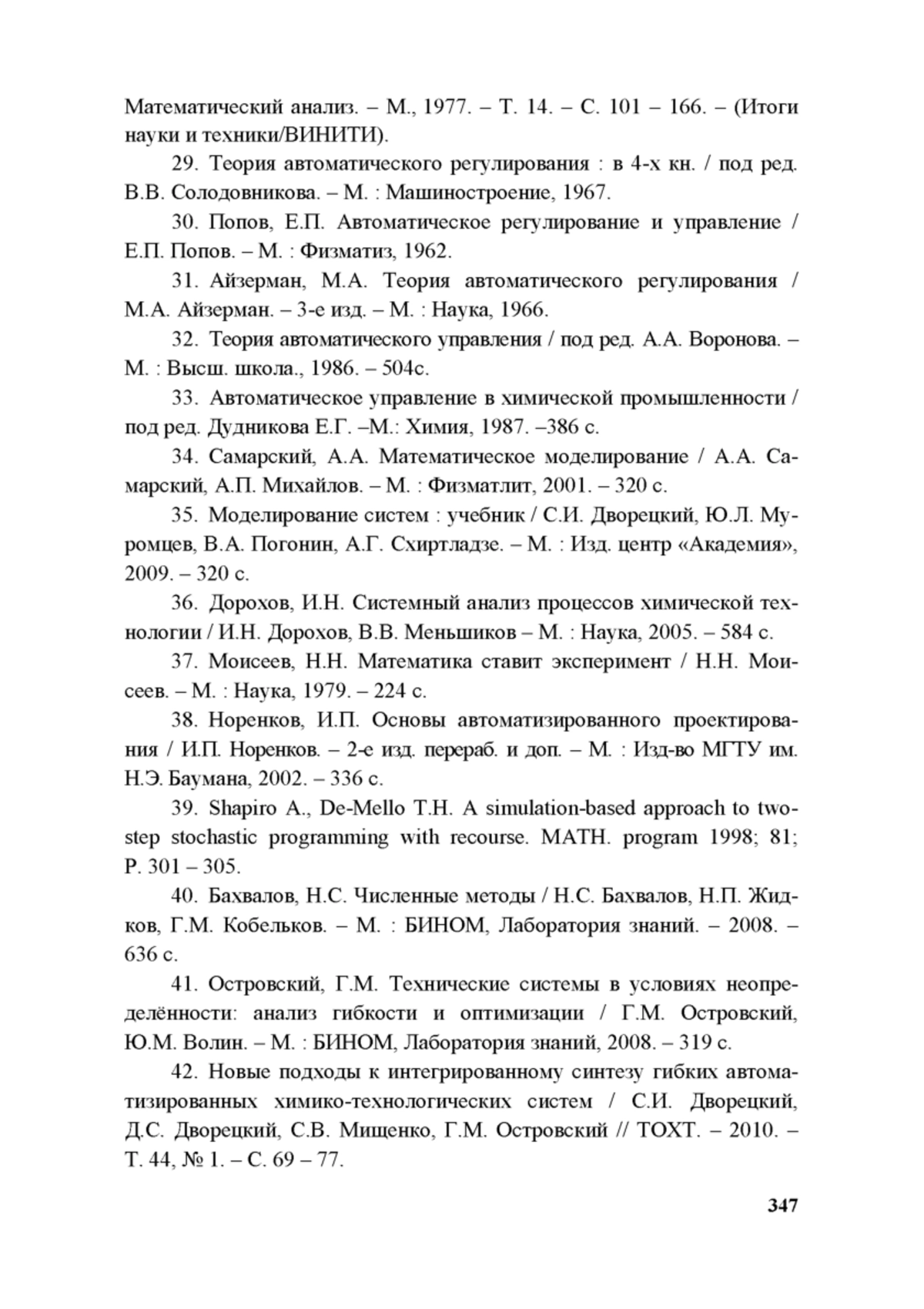 Математический анализ. – М., 1977. – Т. 14. – С. 101 – 166. – (Итоги науки и техники/ВИНИТИ).

29. Теория автоматического регулирования : в 4-х кн. / под ред. В.В. Солодовникова. – М. : Машиностроение, 1967.

30. Попов, Е.П. Автоматическое регулирование и управление / Е.П. Попов. – М. : Физматиз, 1962.

31. Айзерман, М.А. Теория автоматического регулирования / М.А. Айзерман. – 3-е изд. – М. : Наука, 1966.

32. Теория автоматического управления / под ред. А.А. Воронова. – М. : Высш. школа., 1986. – 504с.

33. Автоматическое управление в химической промышленности / под ред. Дудникова Е.Г. –М.: Химия, 1987. –386 с.

34. Самарский, А.А. Математическое моделирование / А.А. Самарский, А.П. Михайлов. – М. : Физматлит, 2001. – 320 с.

35. Моделирование систем : учебник / С.И. Дворецкий, Ю.Л. Муромцев, В.А. Погонин, А.Г. Схиртладзе. – М. : Изд. центр «Академия», 2009. – 320 с.

36. Дорохов, И.Н. Системный анализ процессов химической технологии / И.Н. Дорохов, В.В. Меньшиков – М. : Наука, 2005. – 584 с.

37. Моисеев, Н.Н. Математика ставит эксперимент / Н.Н. Моисеев. – М. : Наука, 1979. – 224 с.

38. Норенков, И.П. Основы автоматизированного проектирования / И.П. Норенков. – 2-е изд. перераб. и доп. – М. : Изд-во МГТУ им. Н.Э. Баумана, 2002. – 336 с.

39. Shapiro A., De-Mello T.H. A simulation-based approach to two-step stochastic programming with recourse. MATH. program 1998; 81; P. 301 – 305.

40. Бахвалов, Н.С. Численные методы / Н.С. Бахвалов, Н.П. Жидков, Г.М. Кобельков. – М. : БИНОМ, Лаборатория знаний. – 2008. – 636 с.

41. Островский, Г.М. Технические системы в условиях неопределённости: анализ гибкости и оптимизации / Г.М. Островский, Ю.М. Волин. – М. : БИНОМ, Лаборатория знаний, 2008. – 319 с.

42. Новые подходы к интегрированному синтезу гибких автоматизированных химико-технологических систем / С.И. Дворецкий, Д.С. Дворецкий, С.В. Мищенко, Г.М. Островский // ТОХТ. – 2010. – Т. 44, № 1. – С. 69 – 77.

347